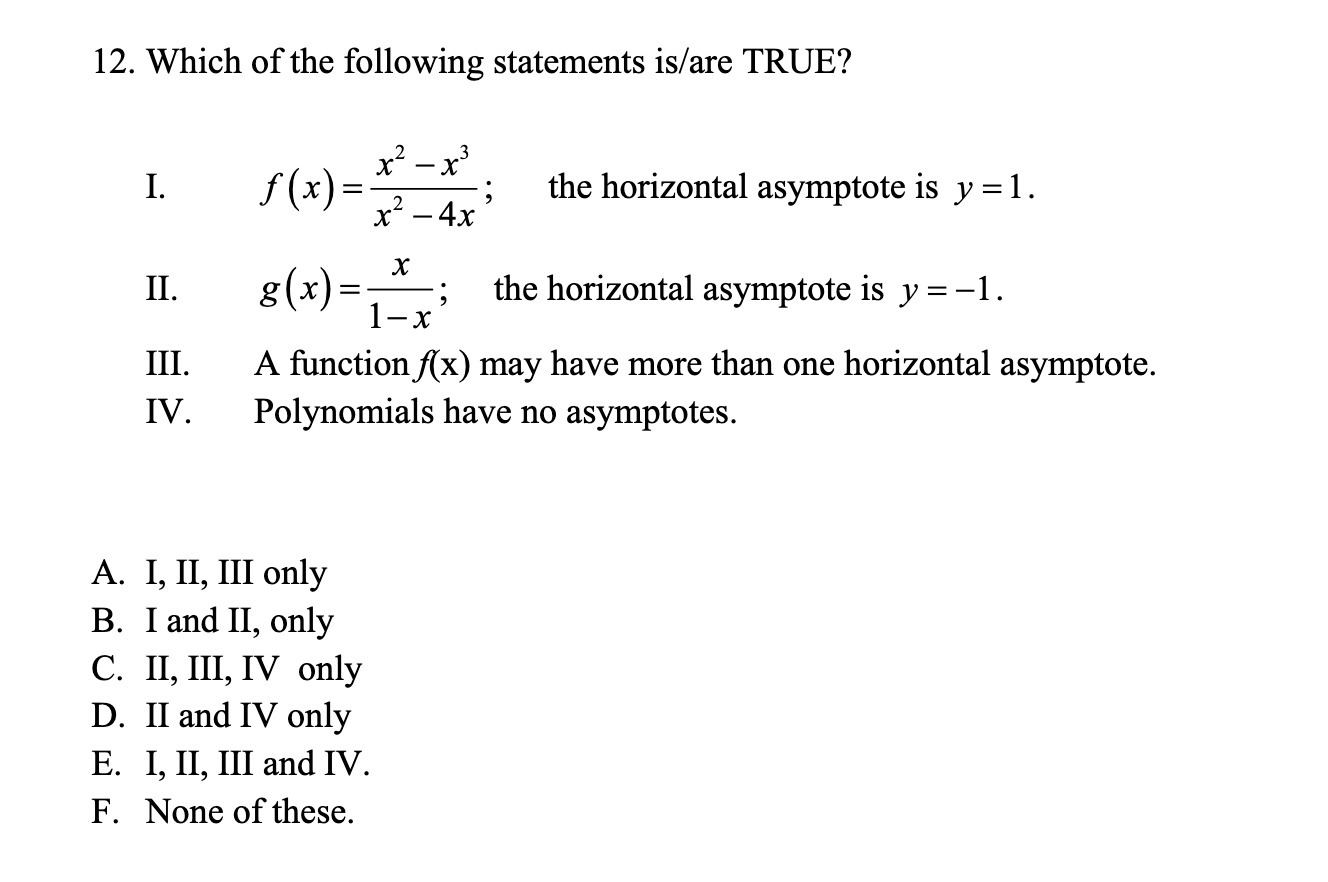 12. Which of the following statements is/are TRUE?

I. $f(x)=\frac{x^2-x^3}{x^2-4x}$; the horizontal asymptote is $y=1$.

II. $g(x)=\frac{x}{1-x}$; the horizontal asymptote is $y=-1$.

III. A function $f$(x) may have more than one horizontal asymptote.

IV. Polynomials have no asymptotes.

A. I, II, III only
B. I and II, only
C. II, III, IV only
D. II and IV only
E. I, II, III and IV.
F. None of these.